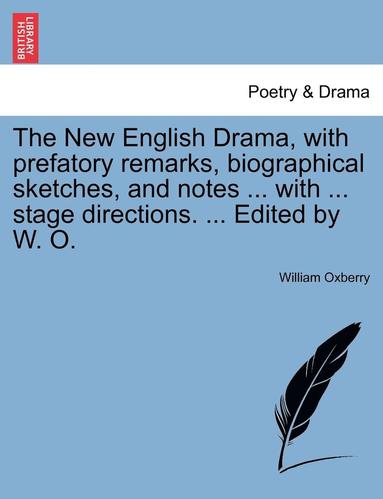 BRITISH LIBRARY

Poetry & Drama

The New English Drama, with prefatory remarks, biographical sketches, and notes ... with ... stage directions. ... Edited by W. O.

William Oxberry